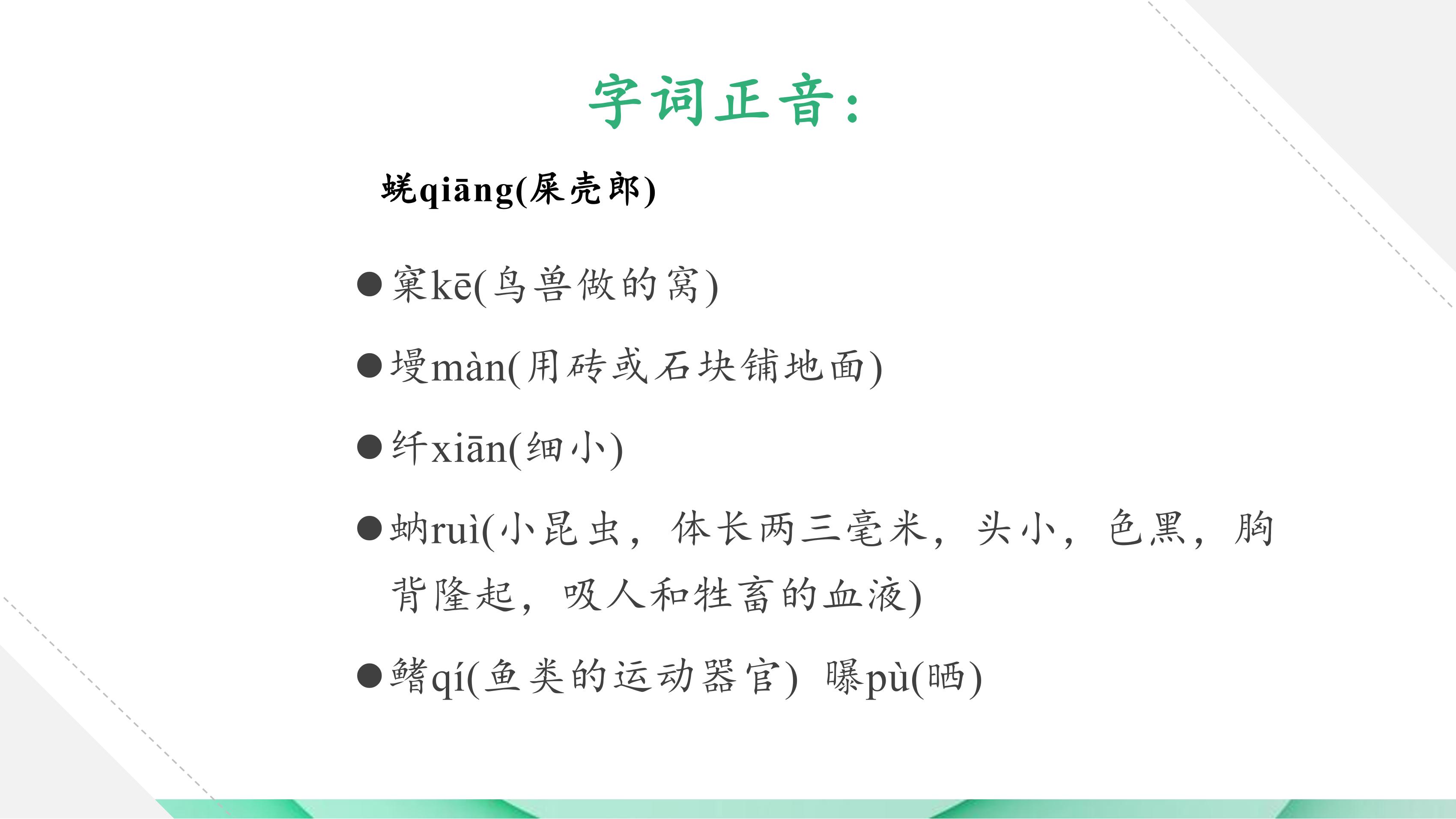 字词正音：

蜣qiāng(屎壳郎)

• 窠kē(鸟兽做的窝)

• 墁màn(用砖或石块铺地面)

• 纤xiān(细小)

• 蚋ruì(小昆虫，体长两三毫米，头小，色黑，胸背隆起，吸人和牲畜的血液)

• 鳍qí(鱼类的运动器官) 曝pù(晒)